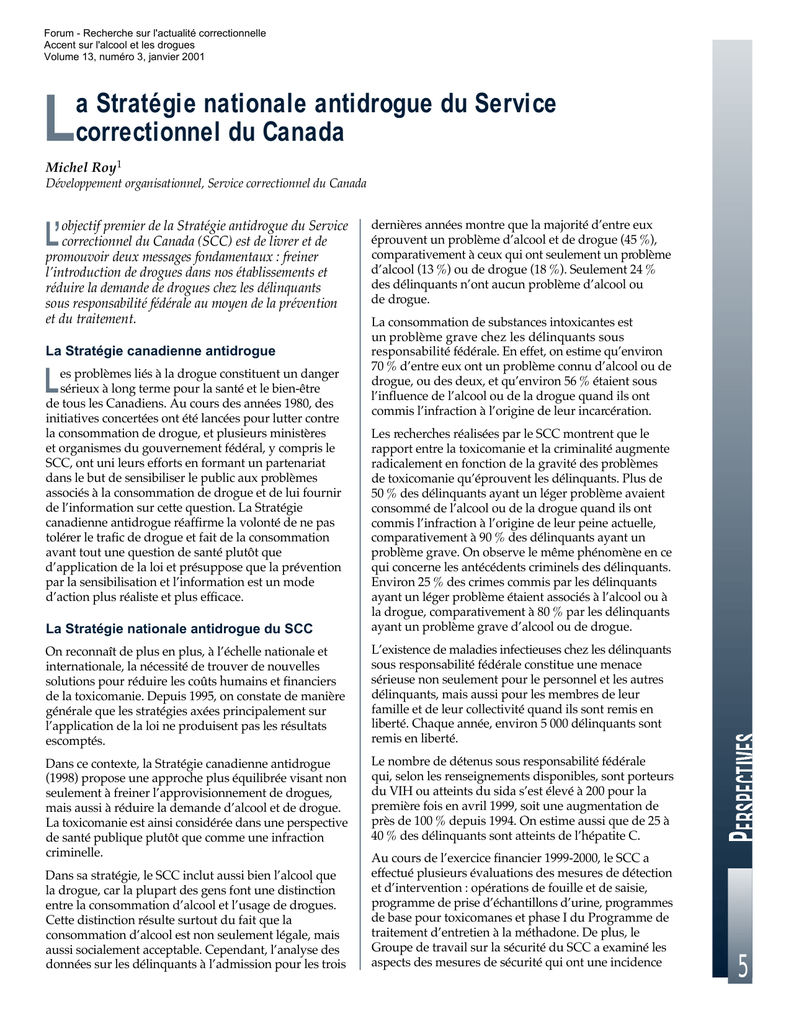 Forum - Recherche sur l'actualité correctionnelle
Accent sur l'alcool et les drogues
Volume 13, numéro 3, janvier 2001

La Stratégie nationale antidrogue du Service correctionnel du Canada

Michel Roy$^1$
Développement organisationnel, Service correctionnel du Canada

L'objectif premier de la Stratégie antidrogue du Service correctionnel du Canada (SCC) est de livrer et de promouvoir deux messages fondamentaux : freiner l'introduction de drogues dans nos établissements et réduire la demande de drogues chez les délinquants sous responsabilité fédérale au moyen de la prévention et du traitement.

La Stratégie canadienne antidrogue

Les problèmes liés à la drogue constituent un danger sérieux à long terme pour la santé et le bien-être de tous les Canadiens. Au cours des années 1980, des initiatives concertées ont été lancées pour lutter contre la consommation de drogue, et plusieurs ministères et organismes du gouvernement fédéral, y compris le SCC, ont uni leurs efforts en formant un partenariat dans le but de sensibiliser le public aux problèmes associés à la consommation de drogue et de lui fournir de l'information sur cette question. La Stratégie canadienne antidrogue réaffirme la volonté de ne pas tolérer le trafic de drogue et fait de la consommation avant tout une question de santé plutôt que d'application de la loi et présuppose que la prévention par la sensibilisation et l'information est un mode d'action plus réaliste et plus efficace.

La Stratégie nationale antidrogue du SCC

On reconnaît de plus en plus, à l'échelle nationale et internationale, la nécessité de trouver de nouvelles solutions pour réduire les coûts humains et financiers de la toxicomanie. Depuis 1995, on constate de manière générale que les stratégies axées principalement sur l'application de la loi ne produisent pas les résultats escomptés.

Dans ce contexte, la Stratégie canadienne antidrogue (1998) propose une approche plus équilibrée visant non seulement à freiner l'approvisionnement de drogues, mais aussi à réduire la demande d'alcool et de drogue. La toxicomanie est ainsi considérée dans une perspective de santé publique plutôt que comme une infraction criminelle.

Dans sa stratégie, le SCC inclut aussi bien l'alcool que la drogue, car la plupart des gens font une distinction entre la consommation d'alcool et l'usage de drogues. Cette distinction résulte surtout du fait que la consommation d'alcool est non seulement légale, mais aussi socialement acceptable. Cependant, l'analyse des données sur les délinquants à l'admission pour les trois dernières années montre que la majorité d'entre eux éprouvent un problème d'alcool et de drogue (45 %), comparativement à ceux qui ont seulement un problème d'alcool (13 %) ou de drogue (18 %). Seulement 24 % des délinquants n'ont aucun problème d'alcool ou de drogue.

La consommation de substances intoxicantes est un problème grave chez les délinquants sous responsabilité fédérale. En effet, on estime qu'environ 70 % d'entre eux ont un problème connu d'alcool ou de drogue, ou des deux, et qu'environ 56 % étaient sous l'influence de l'alcool ou de la drogue quand ils ont commis l'infraction à l'origine de leur incarcération.

Les recherches réalisées par le SCC montrent que le rapport entre la toxicomanie et la criminalité augmente radicalement en fonction de la gravité des problèmes de toxicomanie qu'éprouvent les délinquants. Plus de 50 % des délinquants ayant un léger problème avaient consommé de l'alcool ou de la drogue quand ils ont commis l'infraction à l'origine de leur peine actuelle, comparativement à 90 % des délinquants ayant un problème grave. On observe le même phénomène en ce qui concerne les antécédents criminels des délinquants. Environ 25 % des crimes commis par les délinquants ayant un léger problème étaient associés à l'alcool ou à la drogue, comparativement à 80 % par les délinquants ayant un problème grave d'alcool ou de drogue.

L'existence de maladies infectieuses chez les délinquants sous responsabilité fédérale constitue une menace sérieuse non seulement pour le personnel et les autres délinquants, mais aussi pour les membres de leur famille et de leur collectivité quand ils sont remis en liberté. Chaque année, environ 5 000 délinquants sont remis en liberté.

Le nombre de détenus sous responsabilité fédérale qui, selon les renseignements disponibles, sont porteurs du VIH ou atteints du sida s'est élevé à 200 pour la première fois en avril 1999, soit une augmentation de près de 100 % depuis 1994. On estime aussi que de 25 à 40 % des délinquants sont atteints de l'hépatite C.

Au cours de l'exercice financier 1999-2000, le SCC a effectué plusieurs évaluations des mesures de détection et d'intervention : opérations de fouille et de saisie, programme de prise d'échantillons d'urine, programmes de base pour toxicomanes et phase I du Programme de traitement d'entretien à la méthadone. De plus, le Groupe de travail sur la sécurité du SCC a examiné les aspects des mesures de sécurité qui ont une incidence

PERSPECTIVES

5